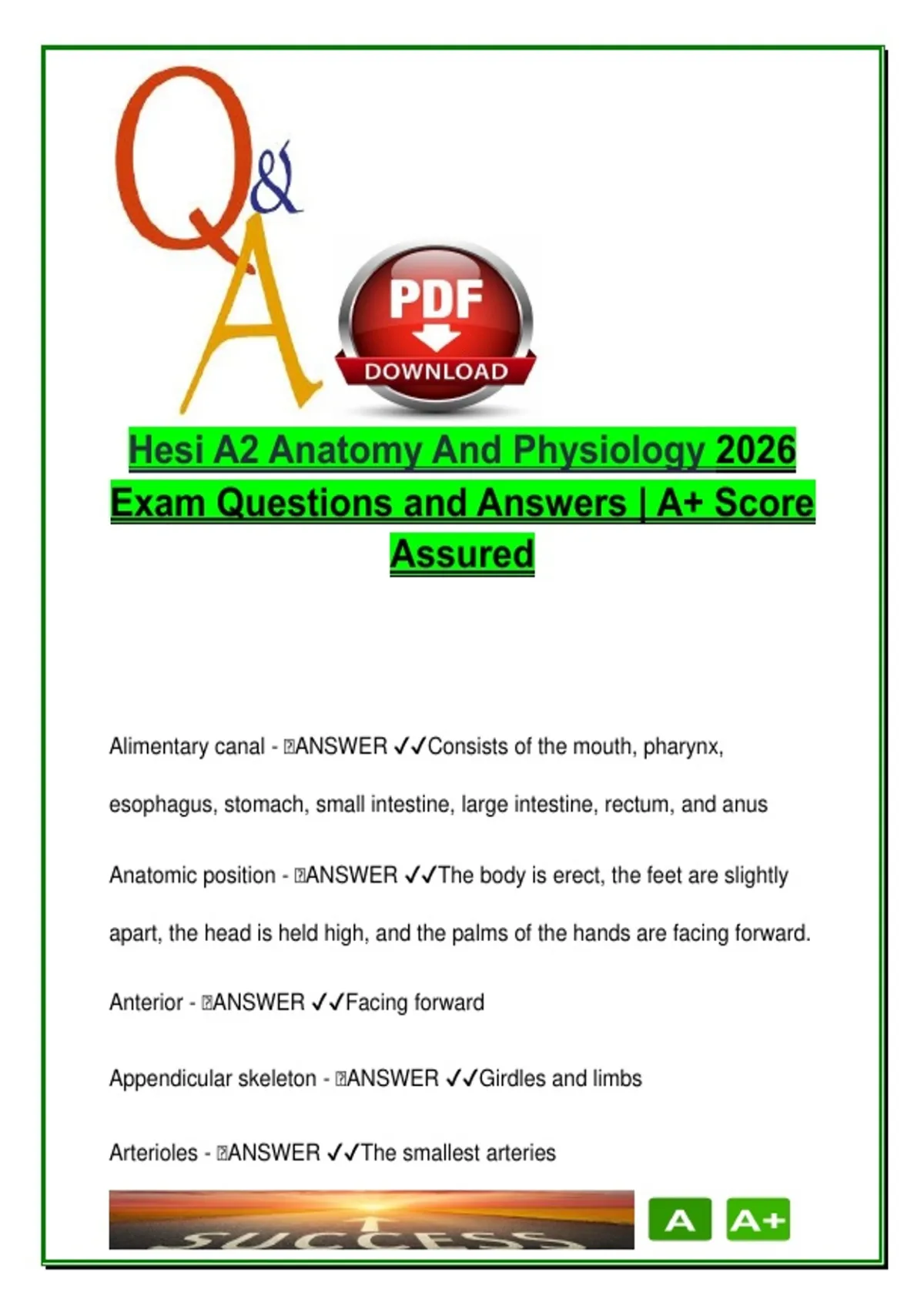 Q&A

PDF
DOWNLOAD

Hesi A2 Anatomy And Physiology 2026 Exam Questions and Answers | A+ Score Assured

Alimentary canal - ANSWER ✓✓Consists of the mouth, pharynx, esophagus, stomach, small intestine, large intestine, rectum, and anus

Anatomic position - ANSWER ✓✓The body is erect, the feet are slightly apart, the head is held high, and the palms of the hands are facing forward.

Anterior - ANSWER ✓✓Facing forward

Appendicular skeleton - ANSWER ✓✓Girdles and limbs

Arterioles - ANSWER ✓✓The smallest arteries

SUCCESS

A A+